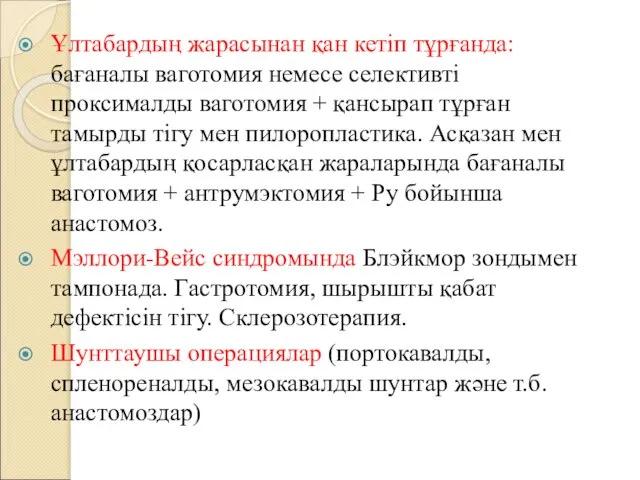 Ұлтабардың жарасынан қан кетіп тұрғанда: бағаналы ваготомия немесе селективті проксималды ваготомия + қансырап тұрған тамырды тігу мен пилоропластика. Асқазан мен ұлтабардың қосарласқан жараларында бағаналы ваготомия + антрумэктомия + Ру бойынша анастомоз.

Мэллори-Вейс синдромында Блэйкмор зондымен тампонада. Гастротомия, шырышты қабат дефектісін тігу. Склерозотерапия.

Шунттаушы операциялар (портокавалды, спленореналды, мезокавалды шунтар және т.б. анастомоздар)